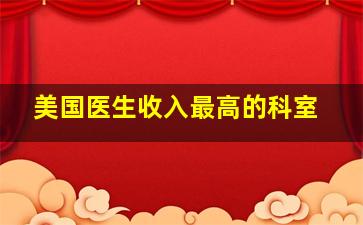 美国医生收入最高的科室